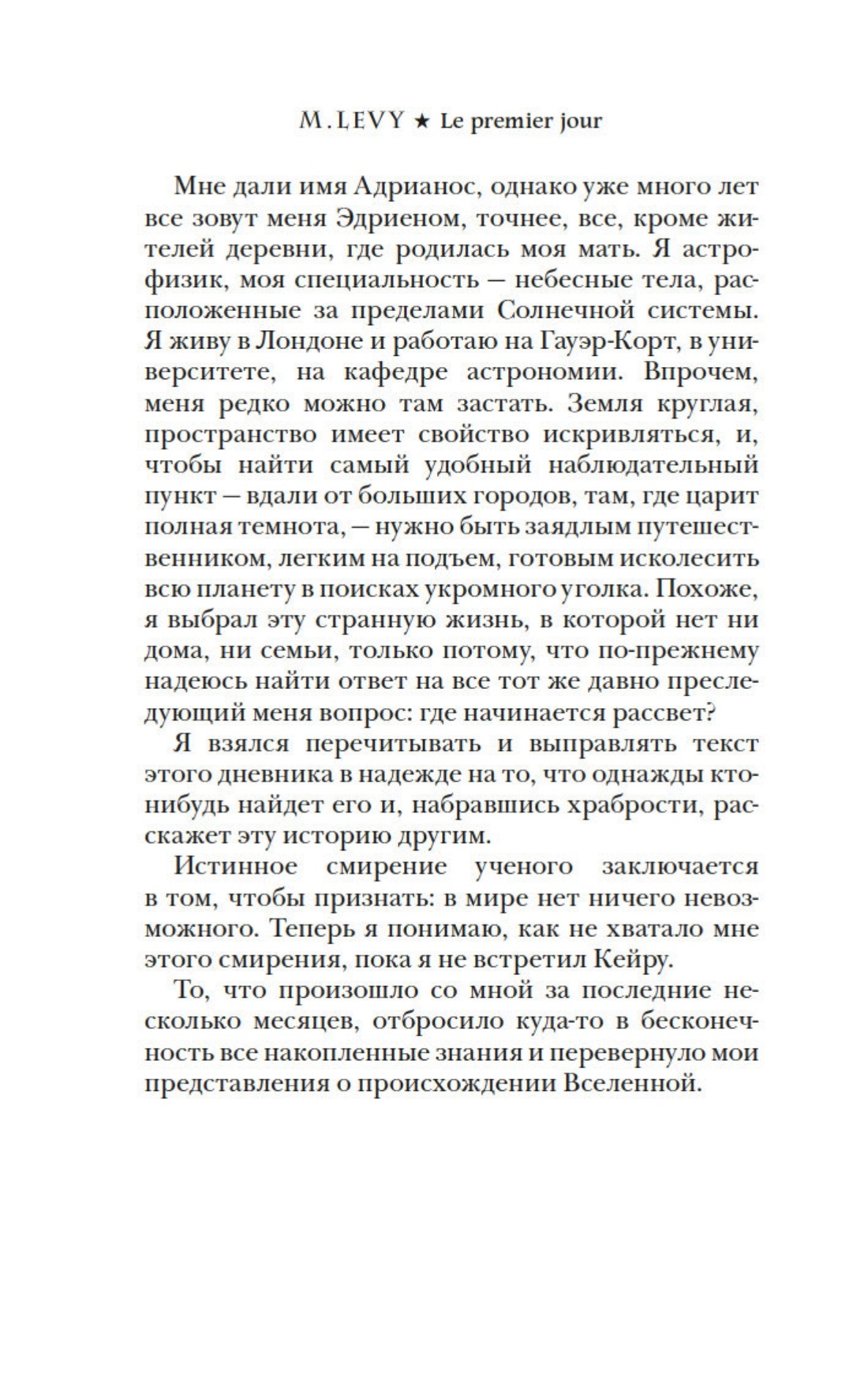 M. LEVY ★ Le premier jour

Мне дали имя Адрианос, однако уже много лет все зовут меня Эдриеном, точнее, все, кроме жителей деревни, где родилась моя мать. Я астрофизик, моя специальность — небесные тела, расположенные за пределами Солнечной системы. Я живу в Лондоне и работаю на Гауэр-Корт, в университете, на кафедре астрономии. Впрочем, меня редко можно там застать. Земля круглая, пространство имеет свойство искривляться, и, чтобы найти самый удобный наблюдательный пункт — вдали от больших городов, там, где царит полная темнота, — нужно быть заядлым путешественником, легким на подъем, готовым исколесить всю планету в поисках укромного уголка. Похоже, я выбрал эту странную жизнь, в которой нет ни дома, ни семьи, только потому, что по-прежнему надеюсь найти ответ на все тот же давно преследующий меня вопрос: где начинается рассвет?

Я взялся перечитывать и выправлять текст этого дневника в надежде на то, что однажды кто-нибудь найдет его и, набравшись храбрости, расскажет эту историю другим.

Истинное смирение ученого заключается в том, чтобы признать: в мире нет ничего невозможного. Теперь я понимаю, как не хватало мне этого смирения, пока я не встретил Кейру.

То, что произошло со мной за последние несколько месяцев, отбросило куда-то в бесконечность все накопленные знания и перевернуло мои представления о происхождении Вселенной.